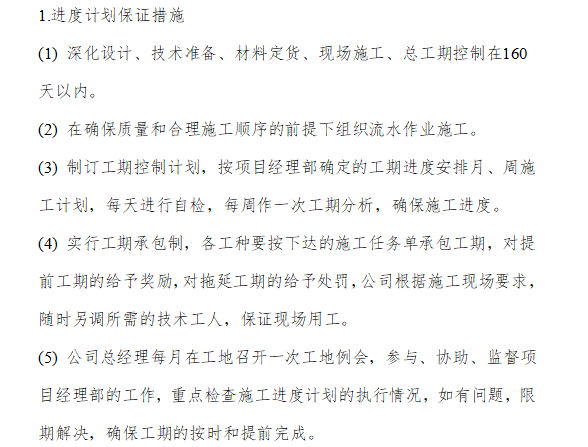 1.进度计划保证措施

(1) 深化设计、技术准备、材料定货、现场施工、总工期控制在160天以内。

(2) 在确保质量和合理施工顺序的前提下组织流水作业施工。

(3) 制订工期控制计划，按项目经理部确定的工期进度安排月、周施工计划，每天进行自检，每周作一次工期分析，确保施工进度。

(4) 实行工期承包制，各工种要按下达的施工任务单承包工期，对提前工期的给予奖励，对拖延工期的给予处罚，公司根据施工现场要求，随时另调所需的技术工人，保证现场用工。

(5) 公司总经理每月在工地召开一次工地例会，参与、协助、监督项目经理部的工作，重点检查施工进度计划的执行情况，如有问题，限期解决，确保工期的按时和提前完成。